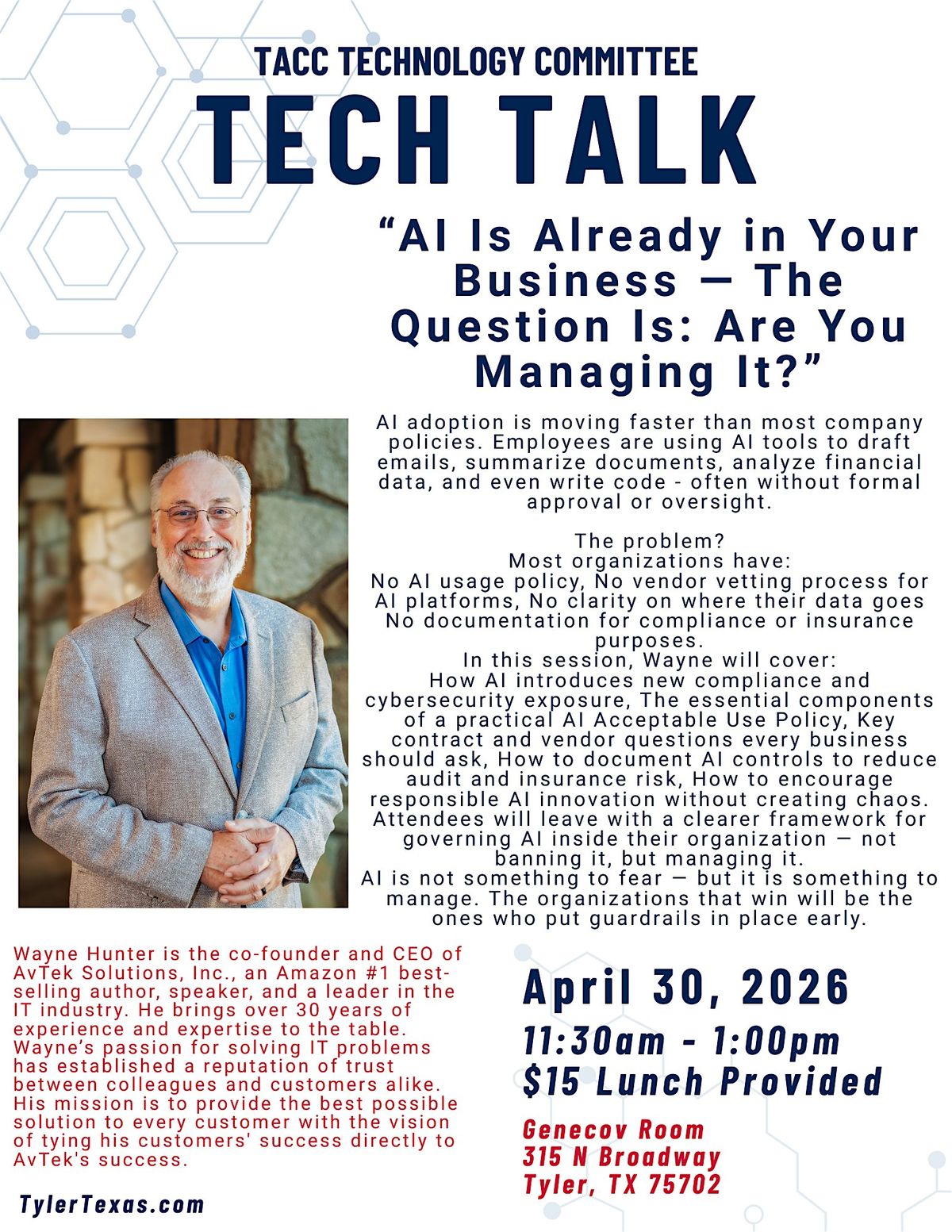 TACC TECHNOLOGY COMMITTEE
TECH TALK

"AI Is Already in Your Business — The Question Is: Are You Managing It?"

AI adoption is moving faster than most company policies. Employees are using AI tools to draft emails, summarize documents, analyze financial data, and even write code - often without formal approval or oversight.

The problem?
Most organizations have:
No AI usage policy, No vendor vetting process for AI platforms, No clarity on where their data goes No documentation for compliance or insurance purposes.
In this session, Wayne will cover:
How AI introduces new compliance and cybersecurity exposure, The essential components of a practical AI Acceptable Use Policy, Key contract and vendor questions every business should ask, How to document AI controls to reduce audit and insurance risk, How to encourage responsible AI innovation without creating chaos.
Attendees will leave with a clearer framework for governing AI inside their organization — not banning it, but managing it.
AI is not something to fear — but it is something to manage. The organizations that win will be the ones who put guardrails in place early.

Wayne Hunter is the co-founder and CEO of AvTek Solutions, Inc., an Amazon #1 best-selling author, speaker, and a leader in the IT industry. He brings over 30 years of experience and expertise to the table. Wayne's passion for solving IT problems has established a reputation of trust between colleagues and customers alike. His mission is to provide the best possible solution to every customer with the vision of tying his customers' success directly to AvTek's success.

TylerTexas.com

April 30, 2026
11:30am - 1:00pm
$15 Lunch Provided

Genecov Room
315 N Broadway
Tyler, TX 75702